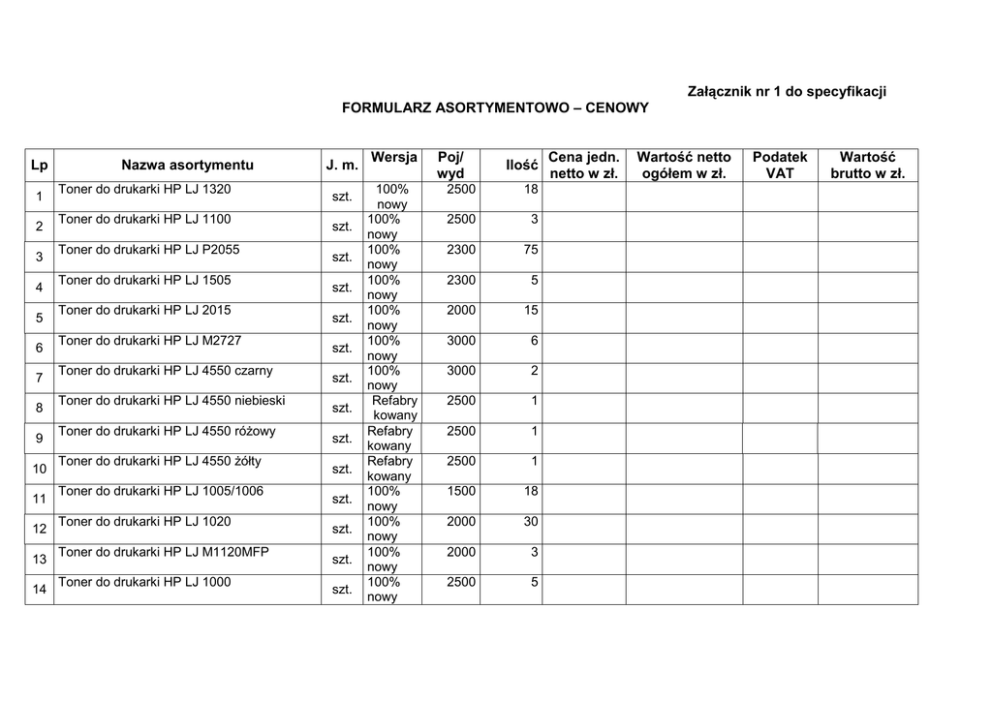 Załącznik nr 1 do specyfikacji

FORMULARZ ASORTYMENTOWO – CENOWY

| Lp | Nazwa asortymentu | J. m. | Wersja | Poj/ wyd | Ilość | Cena jedn. netto w zł. | Wartość netto ogółem w zł. | Podatek VAT | Wartość brutto w zł. |
|---|---|---|---|---|---|---|---|---|---|
| 1 | Toner do drukarki HP LJ 1320 | szt. | 100% nowy | 2500 | 18 | | | | |
| 2 | Toner do drukarki HP LJ 1100 | szt. | 100% nowy | 2500 | 3 | | | | |
| 3 | Toner do drukarki HP LJ P2055 | szt. | 100% nowy | 2300 | 75 | | | | |
| 4 | Toner do drukarki HP LJ 1505 | szt. | 100% nowy | 2300 | 5 | | | | |
| 5 | Toner do drukarki HP LJ 2015 | szt. | 100% nowy | 2000 | 15 | | | | |
| 6 | Toner do drukarki HP LJ M2727 | szt. | 100% nowy | 3000 | 6 | | | | |
| 7 | Toner do drukarki HP LJ 4550 czarny | szt. | 100% nowy | 3000 | 2 | | | | |
| 8 | Toner do drukarki HP LJ 4550 niebieski | szt. | Refabry kowany | 2500 | 1 | | | | |
| 9 | Toner do drukarki HP LJ 4550 różowy | szt. | Refabry kowany | 2500 | 1 | | | | |
| 10 | Toner do drukarki HP LJ 4550 żółty | szt. | Refabry kowany | 2500 | 1 | | | | |
| 11 | Toner do drukarki HP LJ 1005/1006 | szt. | 100% nowy | 1500 | 18 | | | | |
| 12 | Toner do drukarki HP LJ 1020 | szt. | 100% nowy | 2000 | 30 | | | | |
| 13 | Toner do drukarki HP LJ M1120MFP | szt. | 100% nowy | 2000 | 3 | | | | |
| 14 | Toner do drukarki HP LJ 1000 | szt. | 100% nowy | 2500 | 5 | | | | |